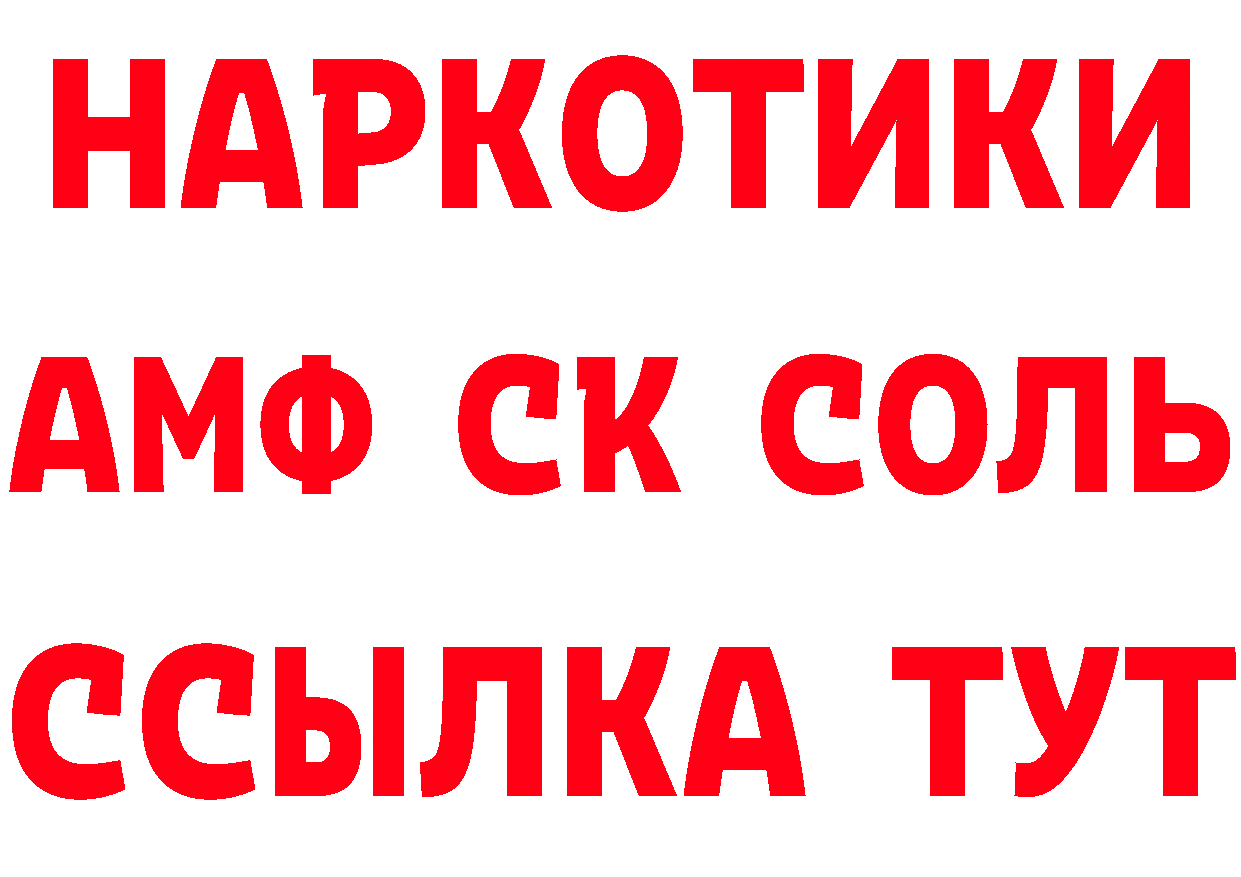 НАРКОТИКИ

АМФ СК СОЛЬ

ССЫЛКА ТУТ